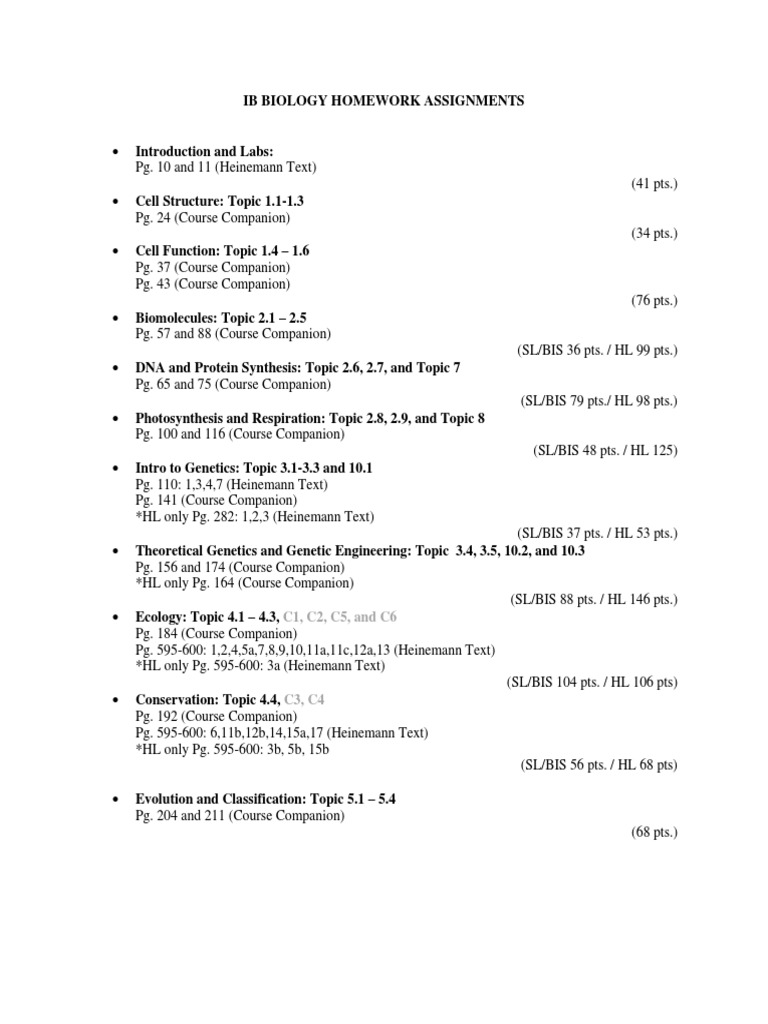 IB BIOLOGY HOMEWORK ASSIGNMENTS

• Introduction and Labs:
Pg. 10 and 11 (Heinemann Text)
(41 pts.)

• Cell Structure: Topic 1.1-1.3
Pg. 24 (Course Companion)
(34 pts.)

• Cell Function: Topic 1.4 – 1.6
Pg. 37 (Course Companion)
Pg. 43 (Course Companion)
(76 pts.)

• Biomolecules: Topic 2.1 – 2.5
Pg. 57 and 88 (Course Companion)
(SL/BIS 36 pts. / HL 99 pts.)

• DNA and Protein Synthesis: Topic 2.6, 2.7, and Topic 7
Pg. 65 and 75 (Course Companion)
(SL/BIS 79 pts./ HL 98 pts.)

• Photosynthesis and Respiration: Topic 2.8, 2.9, and Topic 8
Pg. 100 and 116 (Course Companion)
(SL/BIS 48 pts. / HL 125)

• Intro to Genetics: Topic 3.1-3.3 and 10.1
Pg. 110: 1,3,4,7 (Heinemann Text)
Pg. 141 (Course Companion)
*HL only Pg. 282: 1,2,3 (Heinemann Text)
(SL/BIS 37 pts. / HL 53 pts.)

• Theoretical Genetics and Genetic Engineering: Topic 3.4, 3.5, 10.2, and 10.3
Pg. 156 and 174 (Course Companion)
*HL only Pg. 164 (Course Companion)
(SL/BIS 88 pts. / HL 146 pts.)

• Ecology: Topic 4.1 – 4.3, C1, C2, C5, and C6
Pg. 184 (Course Companion)
Pg. 595-600: 1,2,4,5a,7,8,9,10,11a,11c,12a,13 (Heinemann Text)
*HL only Pg. 595-600: 3a (Heinemann Text)
(SL/BIS 104 pts. / HL 106 pts)

• Conservation: Topic 4.4, C3, C4
Pg. 192 (Course Companion)
Pg. 595-600: 6,11b,12b,14,15a,17 (Heinemann Text)
*HL only Pg. 595-600: 3b, 5b, 15b
(SL/BIS 56 pts. / HL 68 pts)

• Evolution and Classification: Topic 5.1 – 5.4
Pg. 204 and 211 (Course Companion)
(68 pts.)